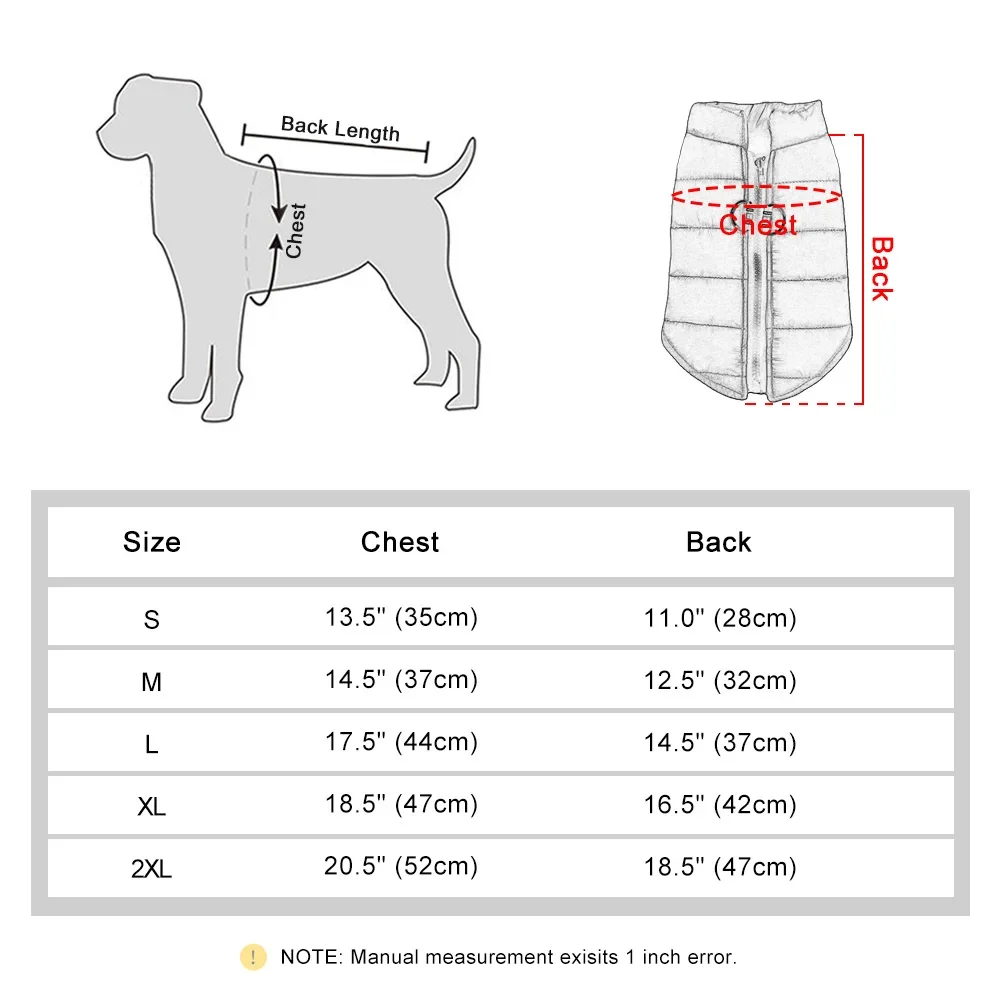 Back Length

Chest

Chest

Back

| Size | Chest | Back |
|---|---|---|
| S | 13.5'' (35cm) | 11.0'' (28cm) |
| M | 14.5'' (37cm) | 12.5'' (32cm) |
| L | 17.5'' (44cm) | 14.5'' (37cm) |
| XL | 18.5'' (47cm) | 16.5'' (42cm) |
| 2XL | 20.5'' (52cm) | 18.5'' (47cm) |

! NOTE: Manual measurement exisits 1 inch error.